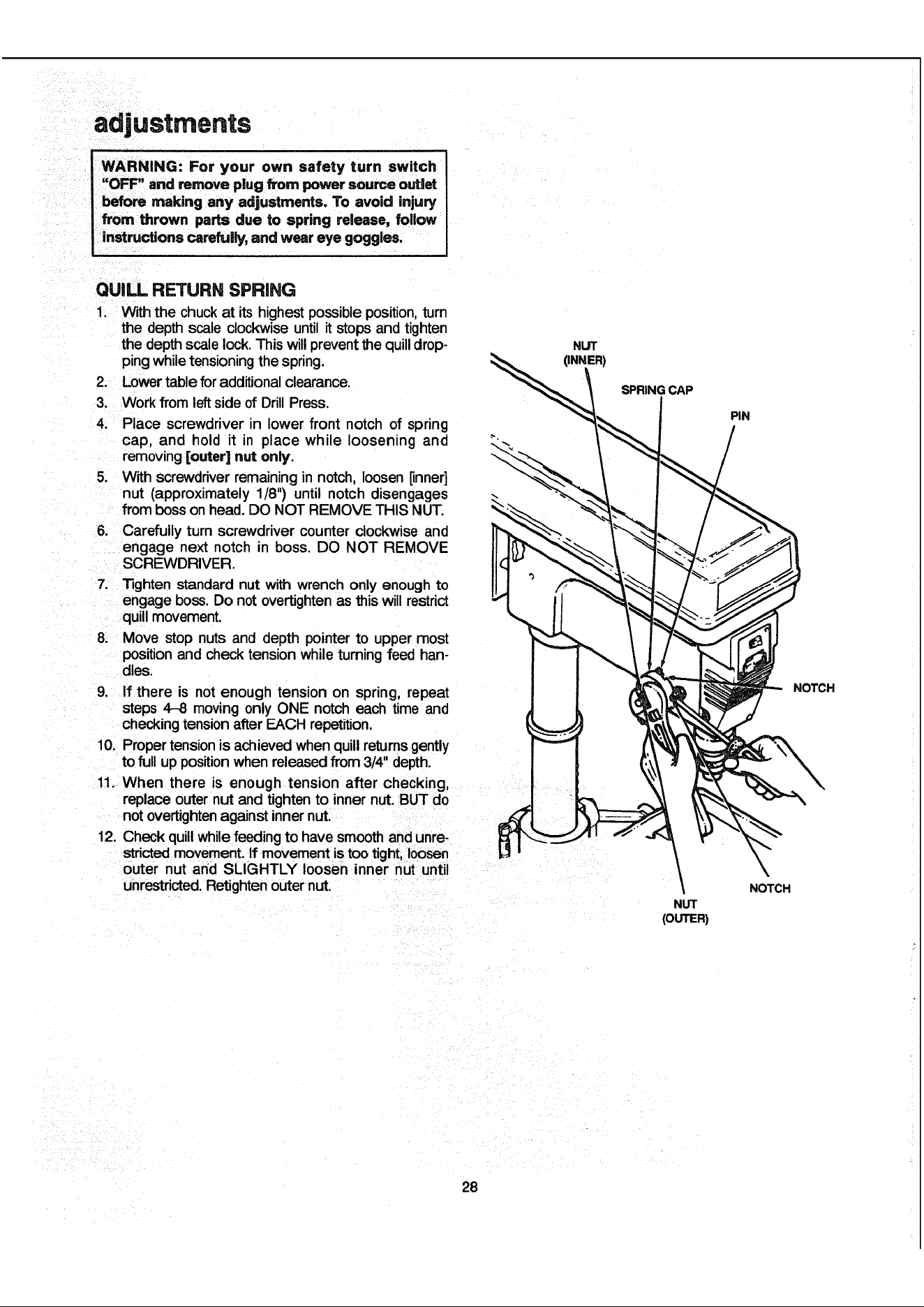 adjustments

WARNING: For your own safety turn switch "OFF" and remove plug from power source outlet before making any adjustments. To avoid injury from thrown parts due to spring release, follow instructions carefully, and wear eye goggles.

QUILL RETURN SPRING

1. With the chuck at its highest possible position, turn the depth scale clockwise until it stops and tighten the depth scale lock. This will prevent the quill dropping while tensioning the spring.
2. Lower table for additional clearance.
3. Work from left side of Drill Press.
4. Place screwdriver in lower front notch of spring cap, and hold it in place while loosening and removing [outer] nut only.
5. With screwdriver remaining in notch, loosen [inner] nut (approximately 1/8") until notch disengages from boss on head. DO NOT REMOVE THIS NUT.
6. Carefully turn screwdriver counter clockwise and engage next notch in boss. DO NOT REMOVE SCREWDRIVER.
7. Tighten standard nut with wrench only enough to engage boss. Do not overtighten as this will restrict quill movement.
8. Move stop nuts and depth pointer to upper most position and check tension while turning feed handles.
9. If there is not enough tension on spring, repeat steps 4-8 moving only ONE notch each time and checking tension after EACH repetition.
10. Proper tension is achieved when quill returns gently to full up position when released from 3/4" depth.
11. When there is enough tension after checking, replace outer nut and tighten to inner nut. BUT do not overtighten against inner nut.
12. Check quill while feeding to have smooth and unrestricted movement. If movement is too tight, loosen outer nut and SLIGHTLY loosen inner nut until unrestricted. Retighten outer nut.

NUT
(INNER)

SPRING CAP

PIN

NOTCH

NOTCH

NUT
(OUTER)

28